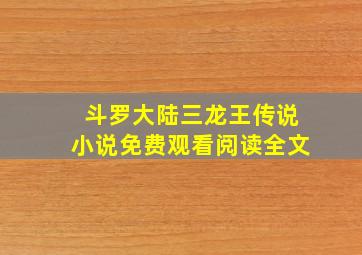 斗罗大陆三龙王传说
小说免费观看阅读全文